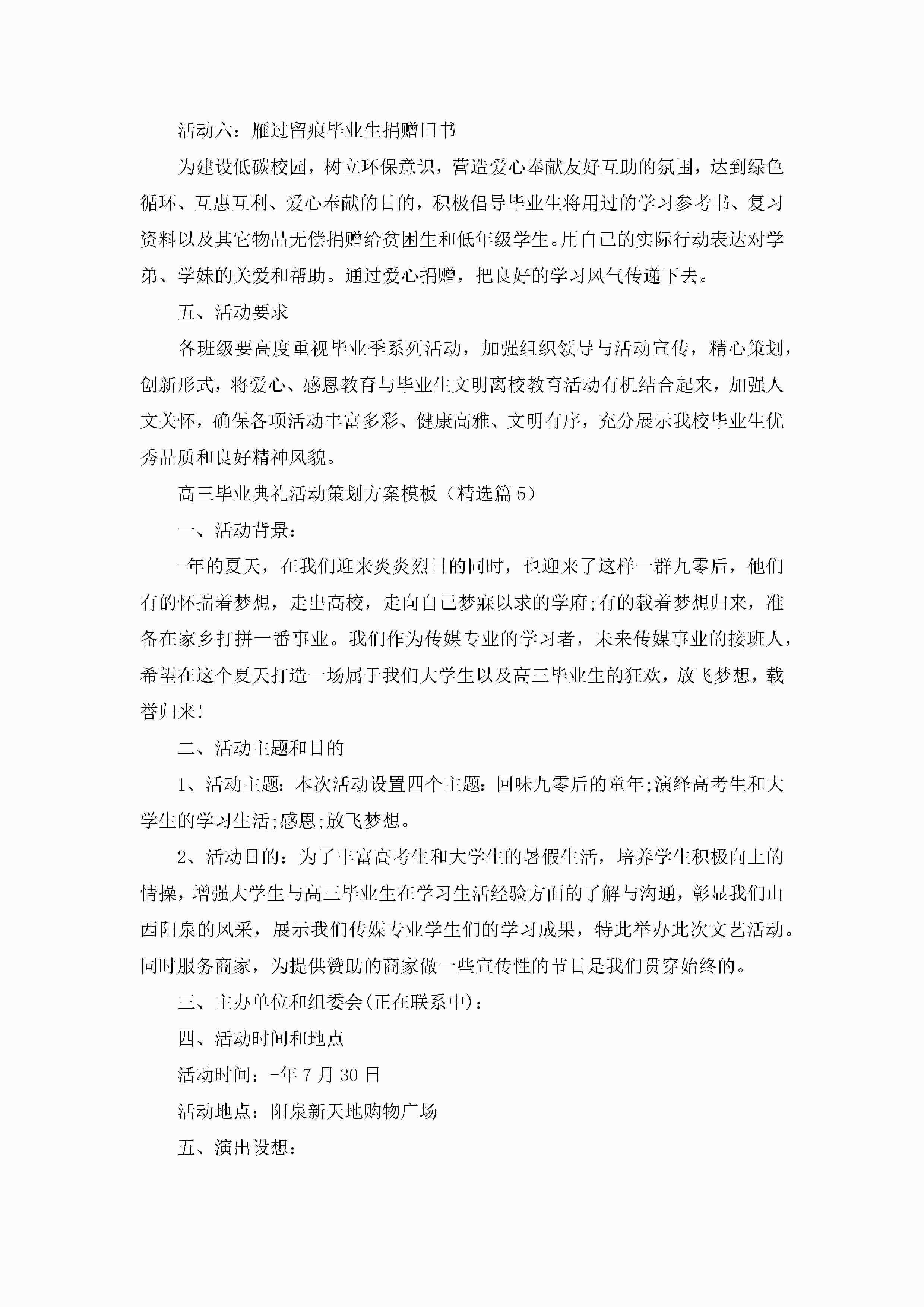 活动六：雁过留痕毕业生捐赠旧书

为建设低碳校园，树立环保意识，营造爱心奉献友好互助的氛围，达到绿色循环、互惠互利、爱心奉献的目的，积极倡导毕业生将用过的学习参考书、复习资料以及其它物品无偿捐赠给贫困生和低年级学生。用自己的实际行动表达对学弟、学妹的关爱和帮助。通过爱心捐赠，把良好的学习风气传递下去。

五、活动要求

各班级要高度重视毕业季系列活动，加强组织领导与活动宣传，精心策划，创新形式，将爱心、感恩教育与毕业生文明离校教育活动有机结合起来，加强人文关怀，确保各项活动丰富多彩、健康高雅、文明有序，充分展示我校毕业生优秀品质和良好精神风貌。

高三毕业典礼活动策划方案模板（精选篇5）

一、活动背景：

-年的夏天，在我们迎来炎炎烈日的同时，也迎来了这样一群九零后，他们有的怀揣着梦想，走出高校，走向自己梦寐以求的学府;有的载着梦想归来，准备在家乡打拼一番事业。我们作为传媒专业的学习者，未来传媒事业的接班人，希望在这个夏天打造一场属于我们大学生以及高三毕业生的狂欢，放飞梦想，载誉归来!

二、活动主题和目的

1、活动主题：本次活动设置四个主题：回味九零后的童年;演绎高考生和大学生的学习生活;感恩;放飞梦想。

2、活动目的：为了丰富高考生和大学生的暑假生活，培养学生积极向上的情操，增强大学生与高三毕业生在学习生活经验方面的了解与沟通，彰显我们山西阳泉的风采，展示我们传媒专业学生们的学习成果，特此举办此次文艺活动。同时服务商家，为提供赞助的商家做一些宣传性的节目是我们贯穿始终的。

三、主办单位和组委会(正在联系中)：

四、活动时间和地点

活动时间：-年7月30日

活动地点：阳泉新天地购物广场

五、演出设想：